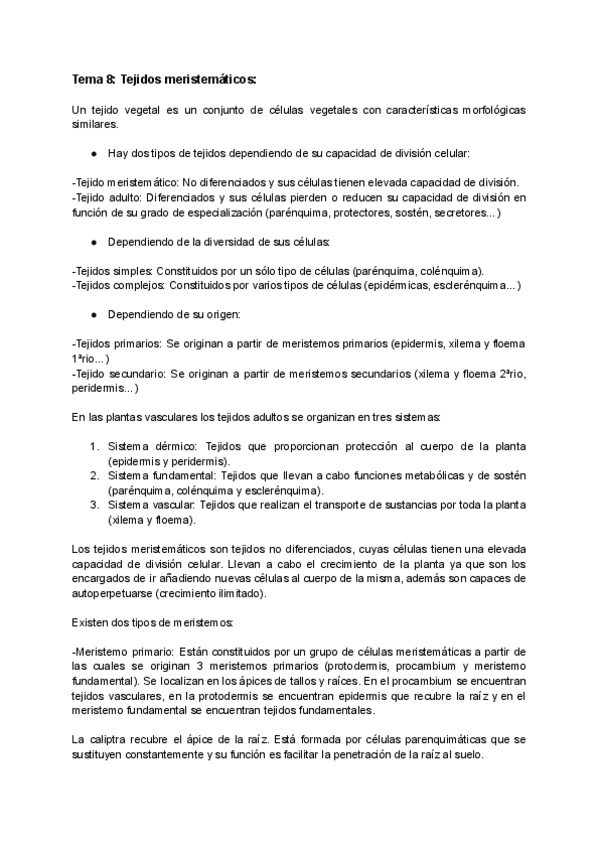 Tema 8: Tejidos meristemáticos:

Un tejido vegetal es un conjunto de células vegetales con características morfológicas similares.

● Hay dos tipos de tejidos dependiendo de su capacidad de división celular:

-Tejido meristemático: No diferenciados y sus células tienen elevada capacidad de división.
-Tejido adulto: Diferenciados y sus células pierden o reducen su capacidad de división en función de su grado de especialización (parénquima, protectores, sostén, secretores...)

● Dependiendo de la diversidad de sus células:

-Tejidos simples: Constituidos por un sólo tipo de células (parénquima, colénquima).
-Tejidos complejos: Constituidos por varios tipos de células (epidérmicas, esclerénquima...)

● Dependiendo de su origen:

-Tejidos primarios: Se originan a partir de meristemos primarios (epidermis, xilema y floema 1ªrio...)
-Tejido secundario: Se originan a partir de meristemos secundarios (xilema y floema 2ªrio, peridermis...)

En las plantas vasculares los tejidos adultos se organizan en tres sistemas:

1. Sistema dérmico: Tejidos que proporcionan protección al cuerpo de la planta (epidermis y peridermis).
2. Sistema fundamental: Tejidos que llevan a cabo funciones metabólicas y de sostén (parénquima, colénquima y esclerénquima).
3. Sistema vascular: Tejidos que realizan el transporte de sustancias por toda la planta (xilema y floema).

Los tejidos meristemáticos son tejidos no diferenciados, cuyas células tienen una elevada capacidad de división celular. Llevan a cabo el crecimiento de la planta ya que son los encargados de ir añadiendo nuevas células al cuerpo de la misma, además son capaces de autoperpetuarse (crecimiento ilimitado).

Existen dos tipos de meristemos:

-Meristemo primario: Están constituidos por un grupo de células meristemáticas a partir de las cuales se originan 3 meristemos primarios (protodermis, procambium y meristemo fundamental). Se localizan en los ápices de tallos y raíces. En el procambium se encuentran tejidos vasculares, en la protodermis se encuentran epidermis que recubre la raíz y en el meristemo fundamental se encuentran tejidos fundamentales.

La caliptra recubre el ápice de la raíz. Está formada por células parenquimáticas que se sustituyen constantemente y su función es facilitar la penetración de la raíz al suelo.